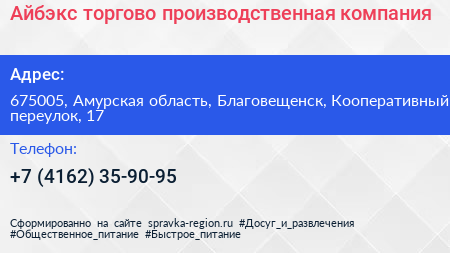 Айбэкс торгово производственная компания

Адрес:

675005, Амурская область, Благовещенск, Кооперативный переулок, 17

Телефон:

+7 (4162) 35-90-95

Сформированно на сайте spravka-region.ru #Досуг_и_развлечения #Общественное_питание #Быстрое_питание